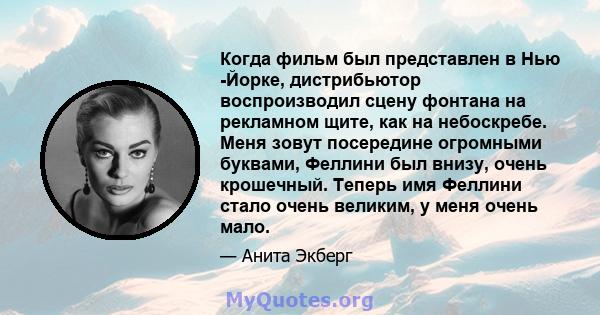 Когда фильм был представлен в Нью -Йорке, дистрибьютор воспроизводил сцену фонтана на рекламном щите, как на небоскребе. Меня зовут посередине огромными буквами, Феллини был внизу, очень крошечный. Теперь имя Феллини стало очень великим, у меня очень мало.

— Анита Экберг

MyQuotes.org